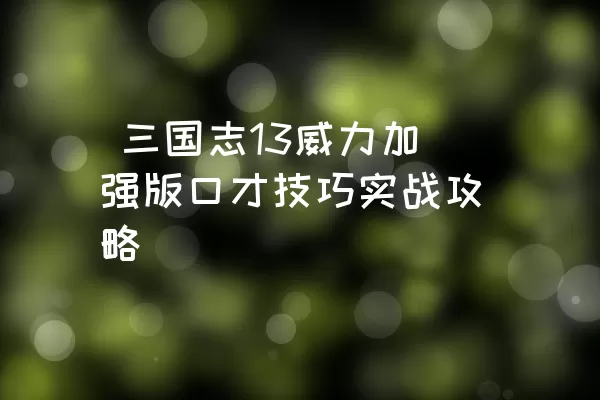 三国志13威力加强版口才技巧实战攻略